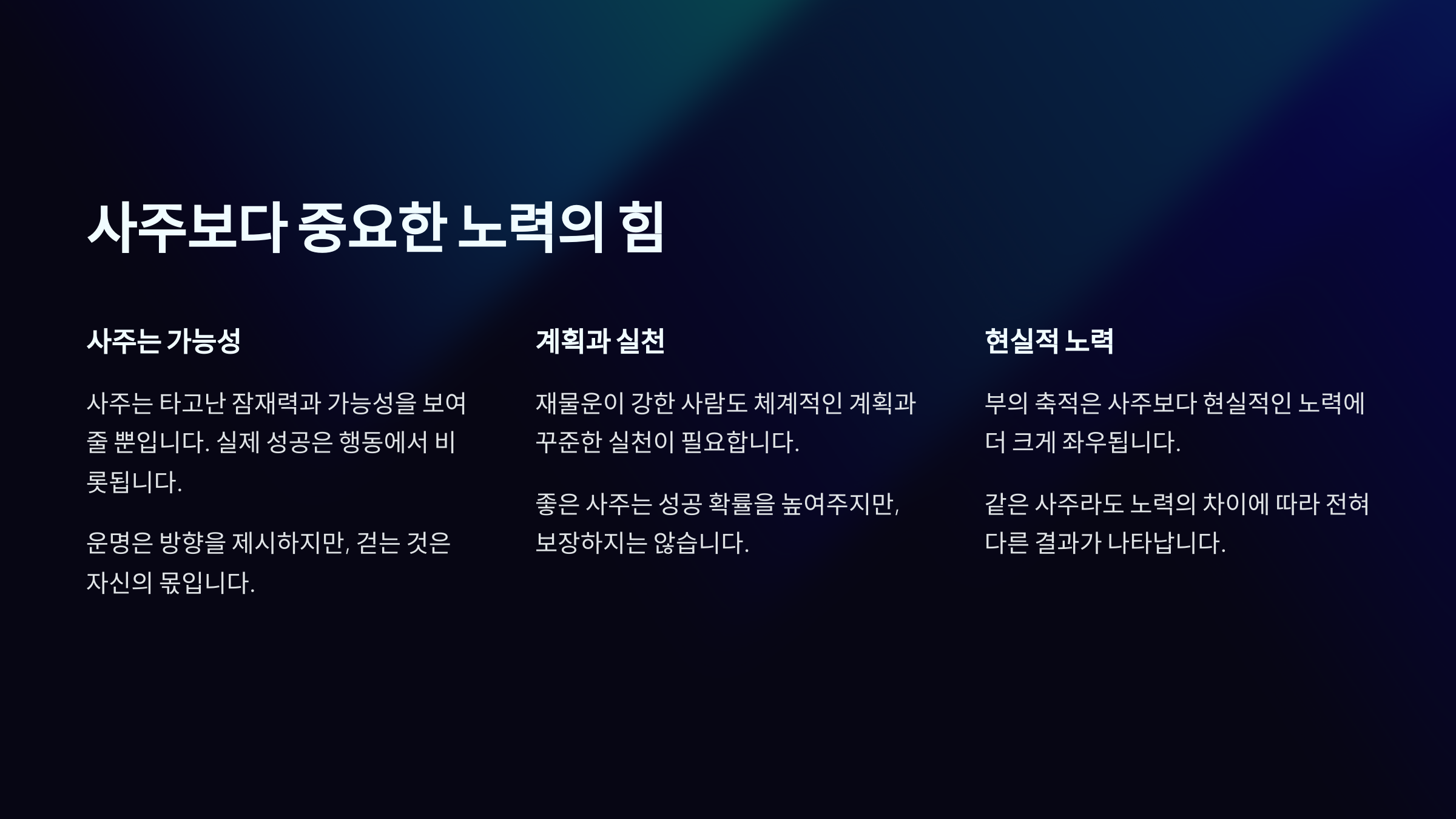 사주보다 중요한 노력의 힘

사주는 가능성

사주는 타고난 잠재력과 가능성을 보여줄 뿐입니다. 실제 성공은 행동에서 비롯됩니다.

운명은 방향을 제시하지만, 걷는 것은 자신의 몫입니다.

계획과 실천

재물운이 강한 사람도 체계적인 계획과 꾸준한 실천이 필요합니다.

좋은 사주는 성공 확률을 높여주지만, 보장하지는 않습니다.

현실적 노력

부의 축적은 사주보다 현실적인 노력에 더 크게 좌우됩니다.

같은 사주라도 노력의 차이에 따라 전혀 다른 결과가 나타납니다.